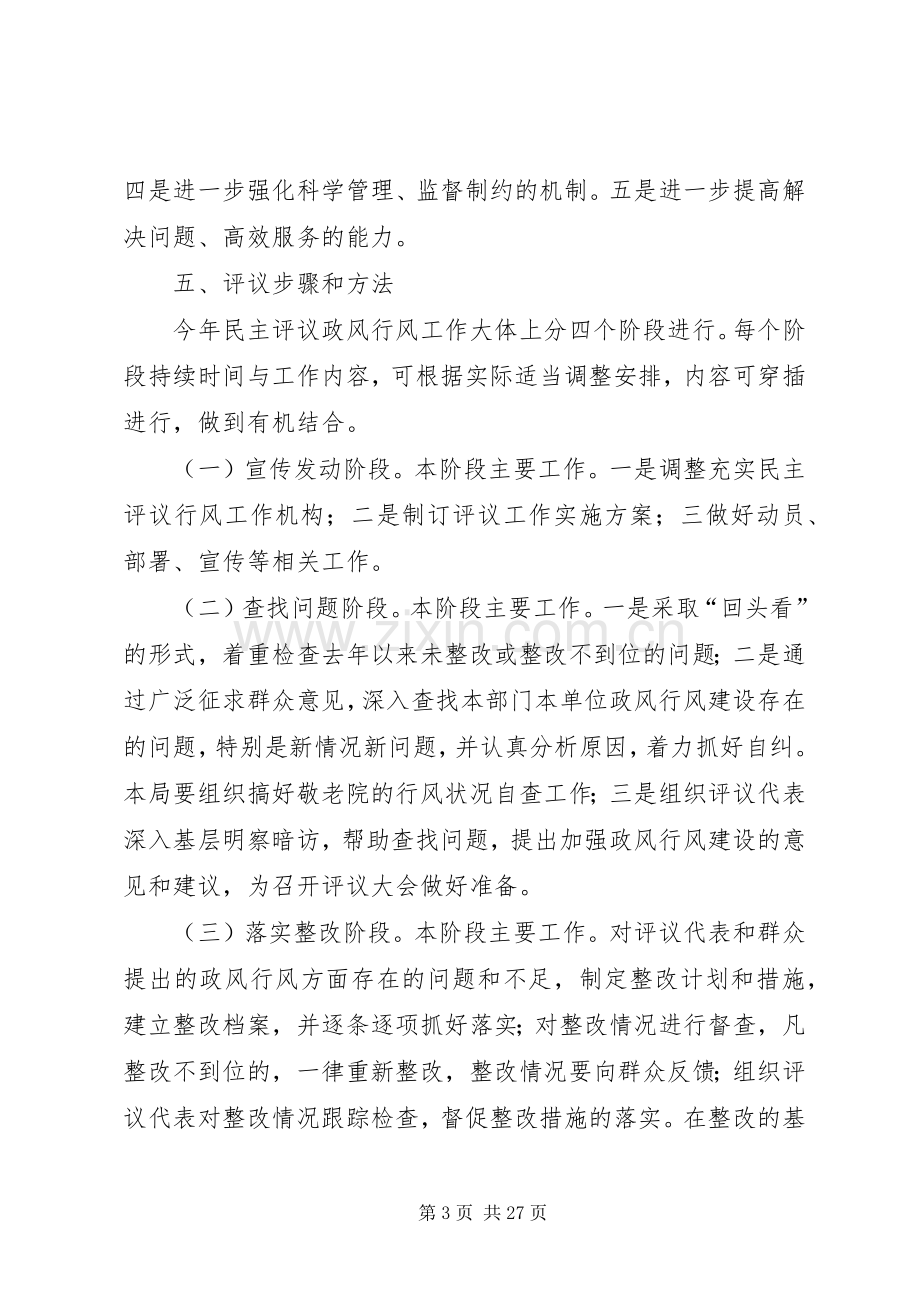 四是进一步强化科学管理、监督制约的机制。五是进一步提高解决问题、高效服务的能力。

五、评议步骤和方法

今年民主评议政风行风工作大体上分四个阶段进行。每个阶段持续时间与工作内容，可根据实际适当调整安排，内容可穿插进行，做到有机结合。

（一）宣传发动阶段。本阶段主要工作。一是调整充实民主评议行风工作机构；二是制订评议工作实施方案；三做好动员、部署、宣传等相关工作。

（二）查找问题阶段。本阶段主要工作。一是采取“回头看”的形式，着重检查去年以来未整改或整改不到位的问题；二是通过广泛征求群众意见，深入查找本部门本单位政风行风建设存在的问题，特别是新情况新问题，并认真分析原因，着力抓好自纠。本局要组织搞好敬老院的行风状况自查工作；三是组织评议代表深入基层明察暗访，帮助查找问题，提出加强政风行风建设的意见和建议，为召开评议大会做好准备。

（三）落实整改阶段。本阶段主要工作。对评议代表和群众提出的政风行风方面存在的问题和不足，制定整改计划和措施，建立整改档案，并逐条逐项抓好落实；对整改情况进行督查，凡整改不到位的，一律重新整改，整改情况要向群众反馈；组织评议代表对整改情况跟踪检查，督促整改措施的落实。在整改的基

第3页 共27页

www.zixin.com.cn